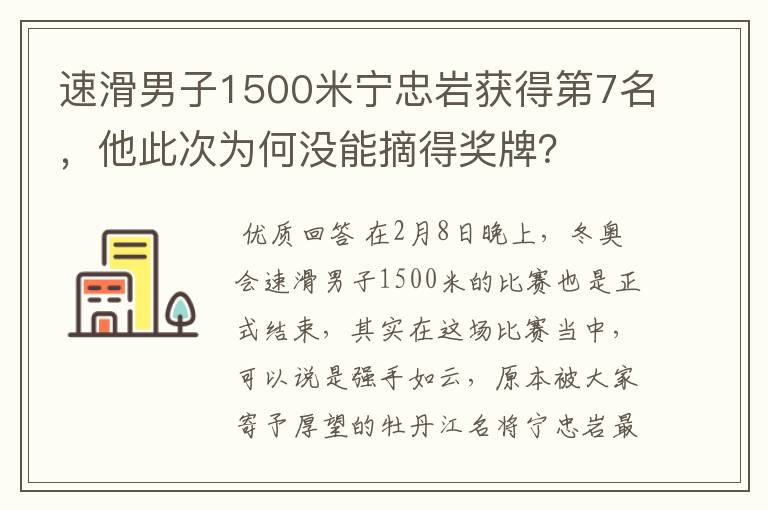 速滑男子1500米宁忠岩获得第7名，他此次为何没能摘得奖牌？

优质回答 在2月8日晚上，冬奥会速滑男子1500米的比赛也是正式结束，其实在这场比赛当中，可以说是强手如云，原本被大家寄予厚望的牡丹江名将宁忠岩最